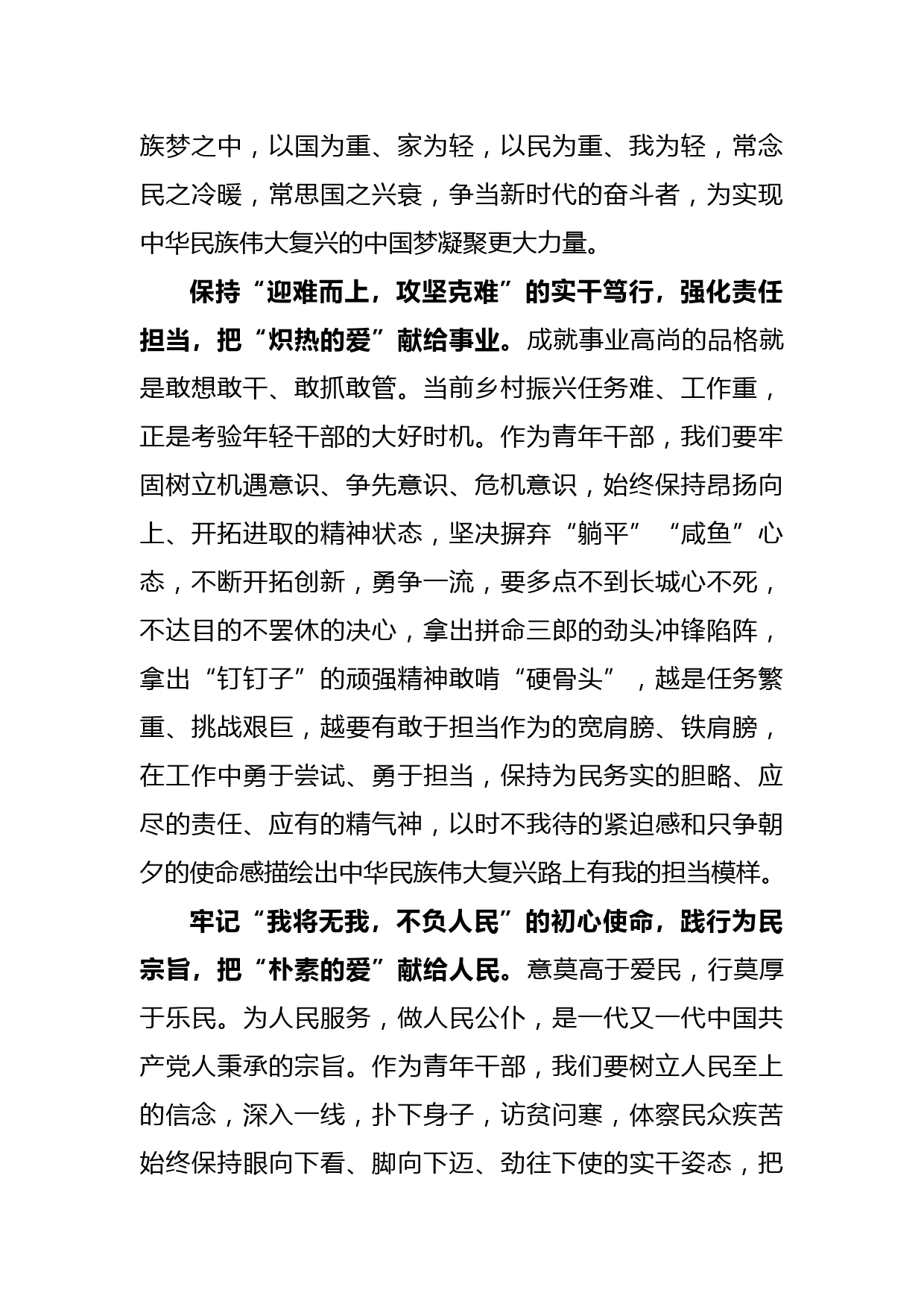 族梦之中，以国为重、家为轻，以民为重、我为轻，常念民之冷暖，常思国之兴衰，争当新时代的奋斗者，为实现中华民族伟大复兴的中国梦凝聚更大力量。

保持“迎难而上，攻坚克难”的实干笃行，强化责任担当，把“炽热的爱”献给事业。成就事业高尚的品格就是敢想敢干、敢抓敢管。当前乡村振兴任务难、工作重，正是考验年轻干部的大好时机。作为青年干部，我们要牢固树立机遇意识、争先意识、危机意识，始终保持昂扬向上、开拓进取的精神状态，坚决摒弃“躺平”“咸鱼”心态，不断开拓创新，勇争一流，要多点不到长城心不死，不达目的不罢休的决心，拿出拼命三郎的劲头冲锋陷阵，拿出“钉钉子”的顽强精神敢啃“硬骨头”，越是任务繁重、挑战艰巨，越要有敢于担当作为的宽肩膀、铁肩膀，在工作中勇于尝试、勇于担当，保持为民务实的胆略、应尽的责任、应有的精气神，以时不我待的紧迫感和只争朝夕的使命感描绘出中华民族伟大复兴路上有我的担当模样。

牢记“我将无我，不负人民”的初心使命，践行为民宗旨，把“朴素的爱”献给人民。意莫高于爱民，行莫厚于乐民。为人民服务，做人民公仆，是一代又一代中国共产党人秉承的宗旨。作为青年干部，我们要树立人民至上的信念，深入一线，扑下身子，访贫问寒，体察民众疾苦始终保持眼向下看、脚向下迈、劲往下使的实干姿态，把